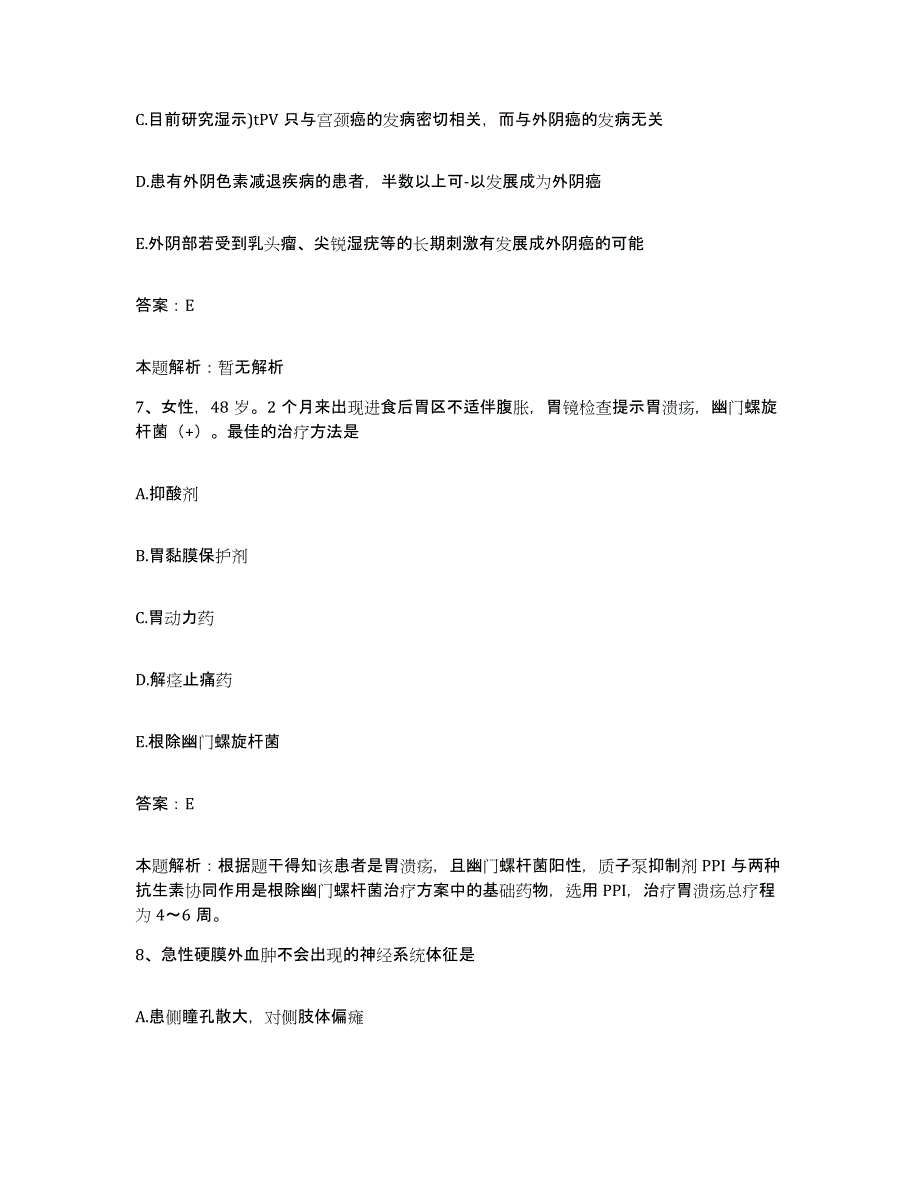 C.目前研究湿示)tPV 只与宫颈癌的发病密切相关，而与外阴癌的发病无关

D.患有外阴色素减退疾病的患者，半数以上可-以发展成为外阴癌

E.外阴部若受到乳头瘤、尖锐湿疣等的长期刺激有发展成外阴癌的可能

答案：E

本题解析：暂无解析

7、女性，48 岁。2 个月来出现进食后胃区不适伴腹胀，胃镜检查提示胃溃疡，幽门螺旋杆菌（+）。最佳的治疗方法是

A.抑酸剂

B.胃黏膜保护剂

C.胃动力药

D.解痉止痛药

E.根除幽门螺旋杆菌

答案：E

本题解析：根据题干得知该患者是胃溃疡，且幽门螺杆菌阳性，质子泵抑制剂 PPI 与两种抗生素协同作用是根除幽门螺杆菌治疗方案中的基础药物，选用 PPI，治疗胃溃疡总疗程为 4～6 周。

8、急性硬膜外血肿不会出现的神经系统体征是

A.患侧瞳孔散大，对侧肢体偏瘫